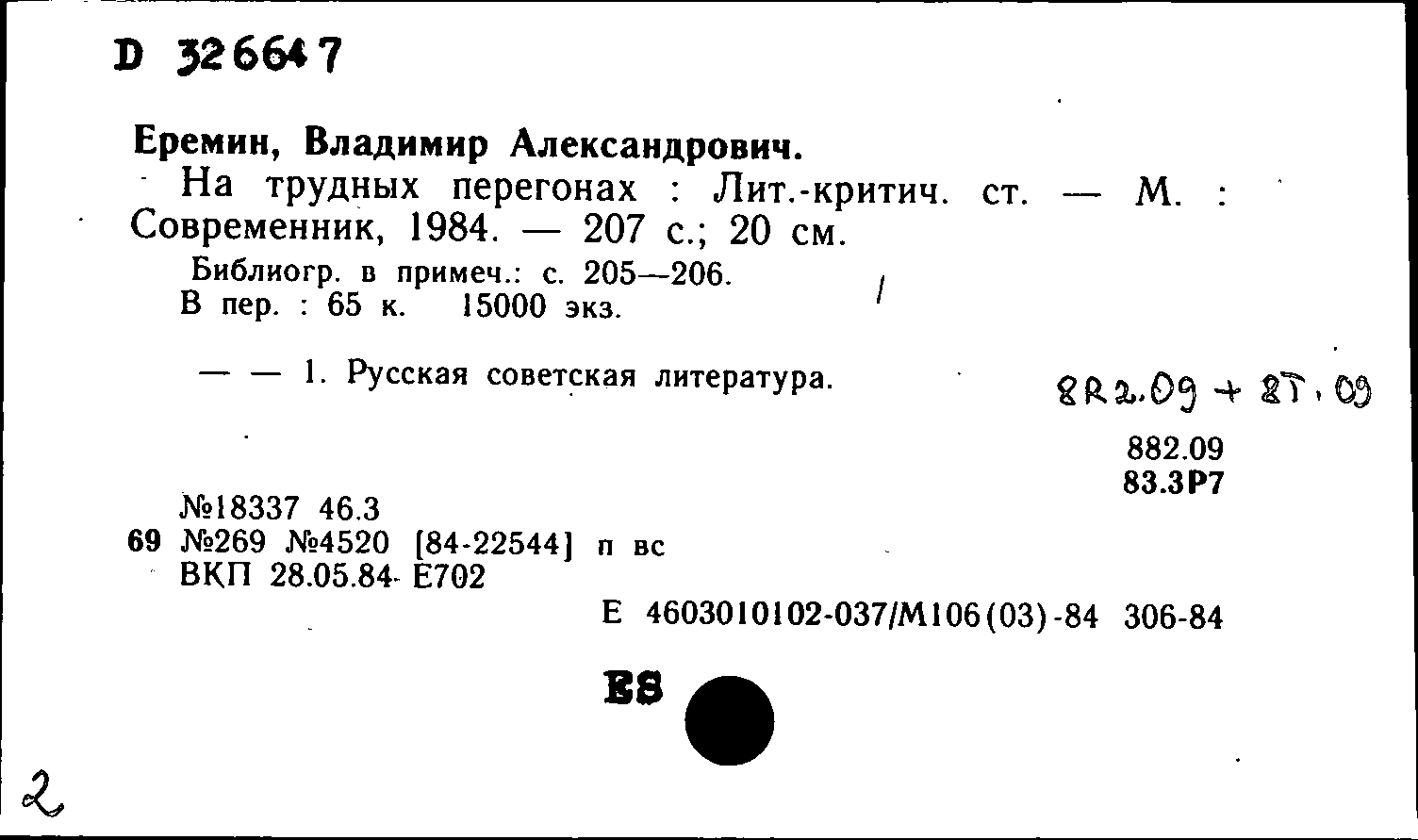 D 326647

Еремин, Владимир Александрович.

На трудных перегонах : Лит.-критич. ст. — М. : Современник, 1984. — 207 с.; 20 см.

Библиогр. в примеч.: с. 205—206.
В пер. : 65 к. 15000 экз.

— — 1. Русская советская литература.

8R2.09 + 8Т.09

882.09
83.3Р7

№18337 46.3
69 №269 №4520 [84-22544] п вс
ВКП 28.05.84 Е702

Е 4603010102-037/М106(03)-84 306-84

ES

2